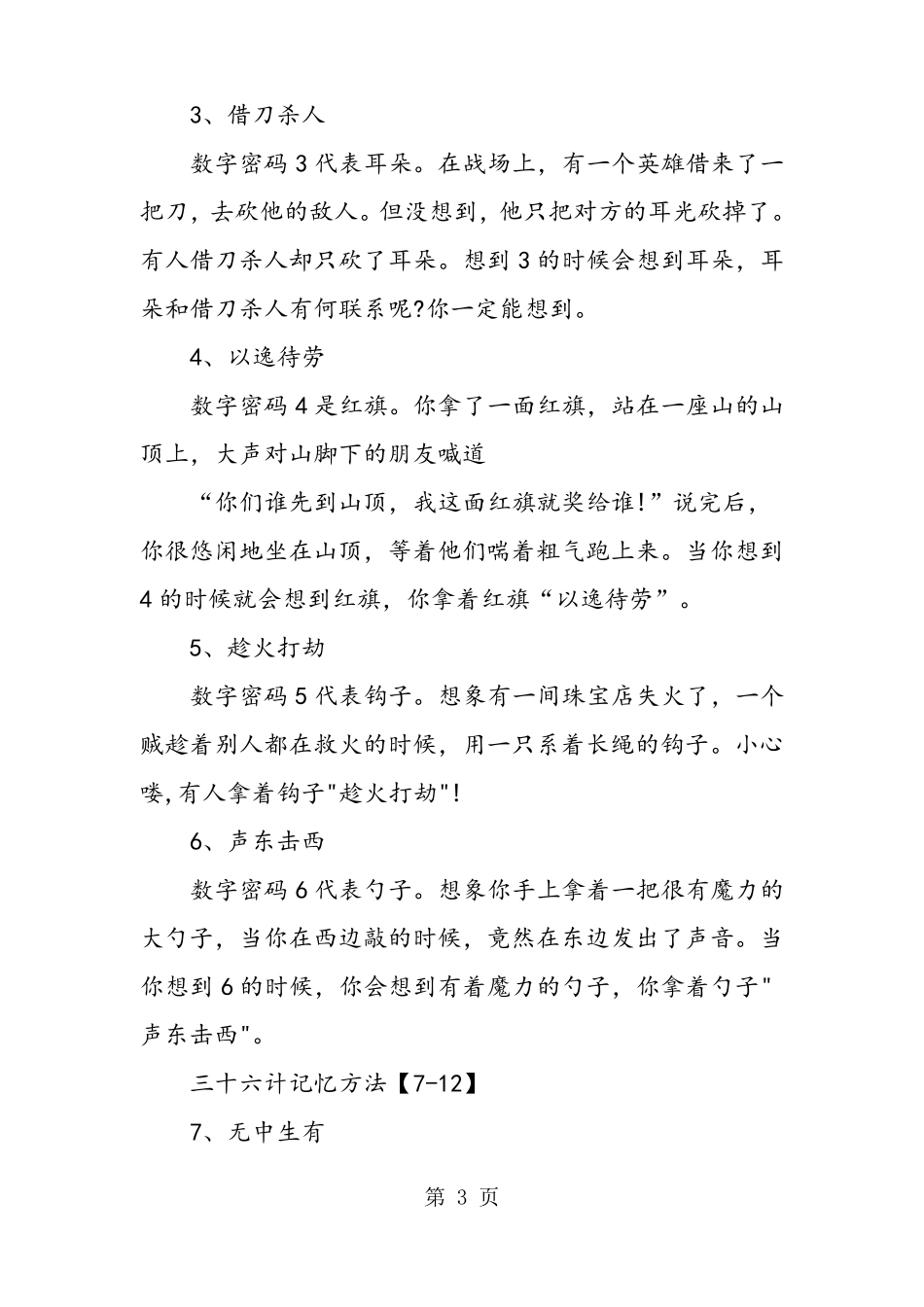 3、借刀杀人

数字密码3代表耳朵。在战场上，有一个英雄借来了一把刀，去砍他的敌人。但没想到，他只把对方的耳光砍掉了。有人借刀杀人却只砍了耳朵。想到3的时候会想到耳朵，耳朵和借刀杀人有何联系呢?你一定能想到。

4、以逸待劳

数字密码4是红旗。你拿了一面红旗，站在一座山的山顶上，大声对山脚下的朋友喊道

“你们谁先到山顶，我这面红旗就奖给谁!”说完后，你很悠闲地坐在山顶，等着他们喘着粗气跑上来。当你想到4的时候就会想到红旗，你拿着红旗“以逸待劳”。

5、趁火打劫

数字密码5代表钩子。想象有一间珠宝店失火了，一个贼趁着别人都在救火的时候，用一只系着长绳的钩子。小心喽,有人拿着钩子"趁火打劫"!

6、声东击西

数字密码6代表勺子。想象你手上拿着一把很有魔力的大勺子，当你在西边敲的时候，竟然在东边发出了声音。当你想到6的时候，你会想到有着魔力的勺子，你拿着勺子"声东击西"。

三十六计记忆方法【7-12】

7、无中生有

第 3 页